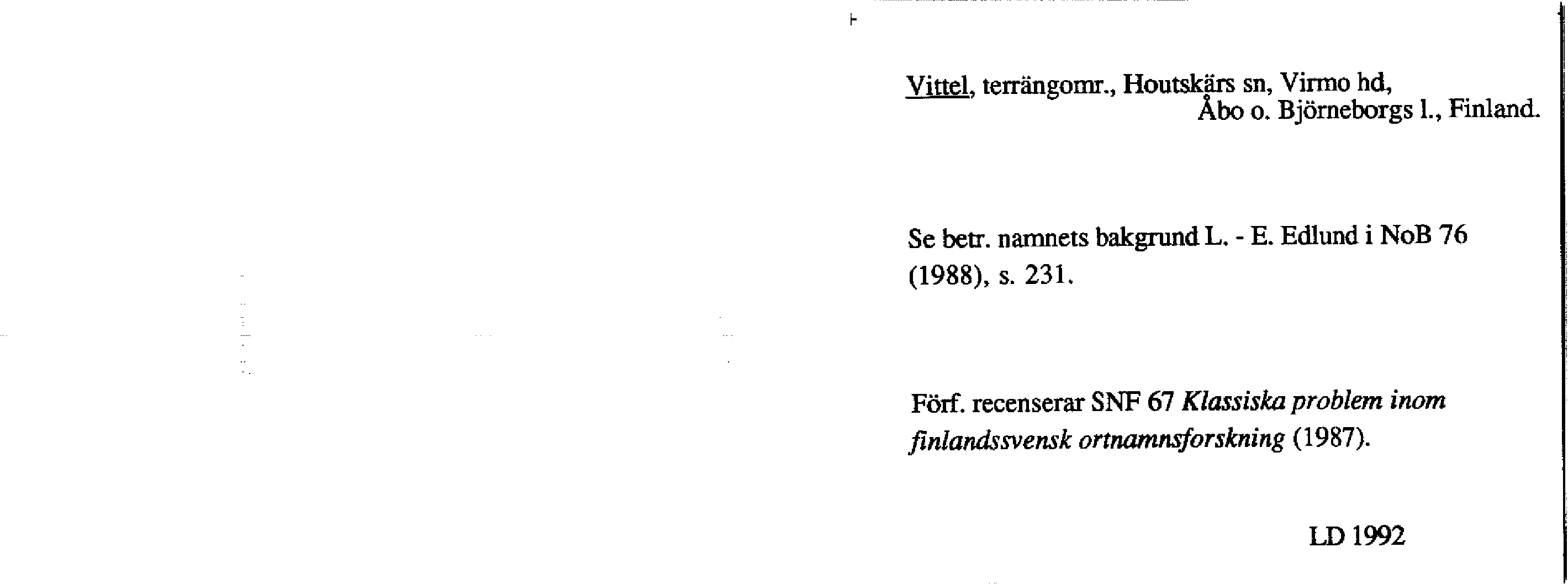 Vittel, terrängomr., Houtskärs sn, Virmo hd,
Åbo o. Björneborgs l., Finland.

Se betr. namnets bakgrund L. - E. Edlund i NoB 76 (1988), s. 231.

Förf. recenserar SNF 67 Klassiska problem inom finlandssvensk ortnamnsforskning (1987).

LD 1992